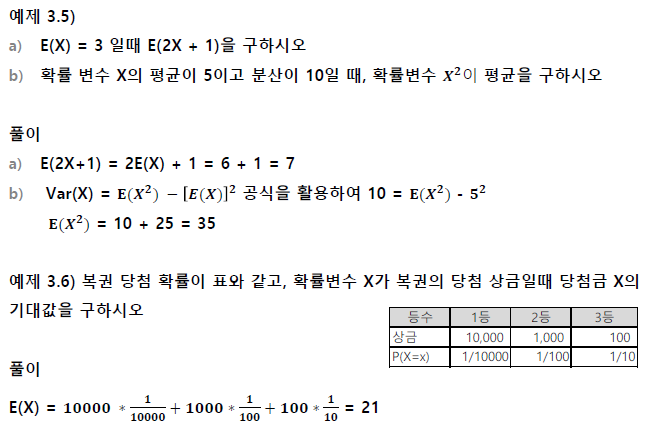 예제 3.5)

a) E(X) = 3 일때 E(2X + 1)을 구하시오

b) 확률 변수 X의 평균이 5이고 분산이 10일 때, 확률변수 $X^2$이 평균을 구하시오

풀이

a) E(2X+1) = 2E(X) + 1 = 6 + 1 = 7

b) Var(X) = $E(X^2) - [E(X)]^2$ 공식을 활용하여 10 = $E(X^2)$ - $5^2$

$E(X^2)$ = 10 + 25 = 35

예제 3.6) 복권 당첨 확률이 표와 같고, 확률변수 X가 복권의 당첨 상금일때 당첨금 X의 기대값을 구하시오

| 등수 | 1등 | 2등 | 3등 |
|---|---|---|---|
| 상금 | 10,000 | 1,000 | 100 |
| P(X=x) | 1/10000 | 1/100 | 1/10 |

풀이

E(X) = $10000 * \frac{1}{10000} + 1000 * \frac{1}{100} + 100 * \frac{1}{10}$ = 21